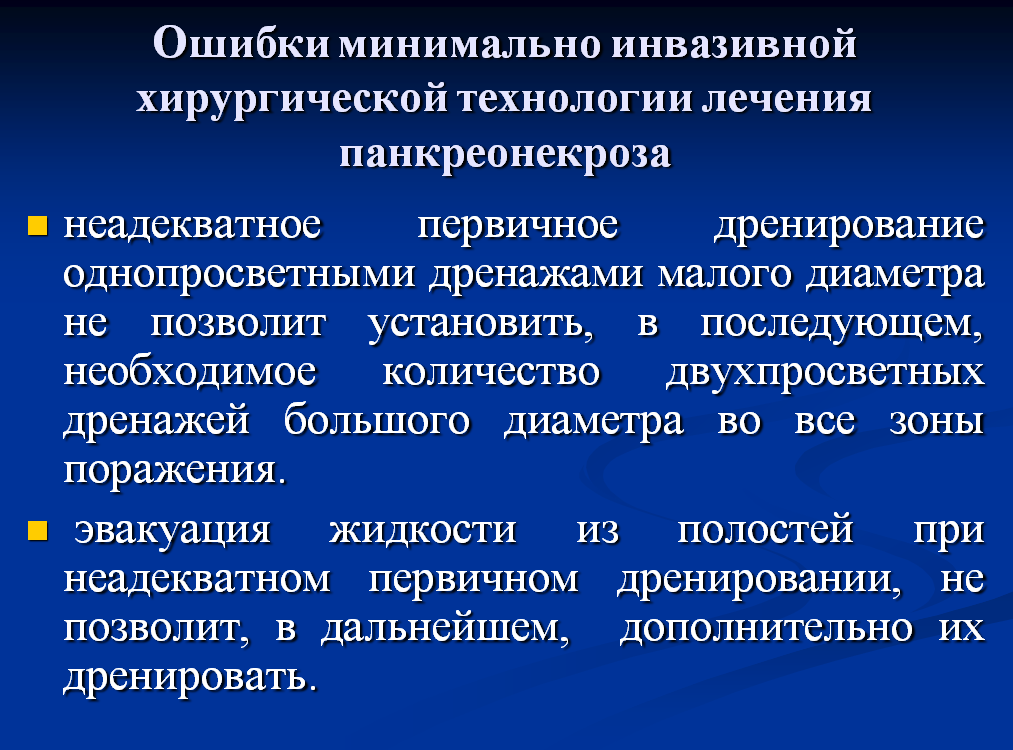 Ошибки минимально инвазивной хирургической технологии лечения панкреонекроза

неадекватное первичное дренирование однопросветными дренажами малого диаметра не позволит установить, в последующем, необходимое количество двухпросветных дренажей большого диаметра во все зоны поражения.

эвакуация жидкости из полостей при неадекватном первичном дренировании, не позволит, в дальнейшем, дополнительно их дренировать.